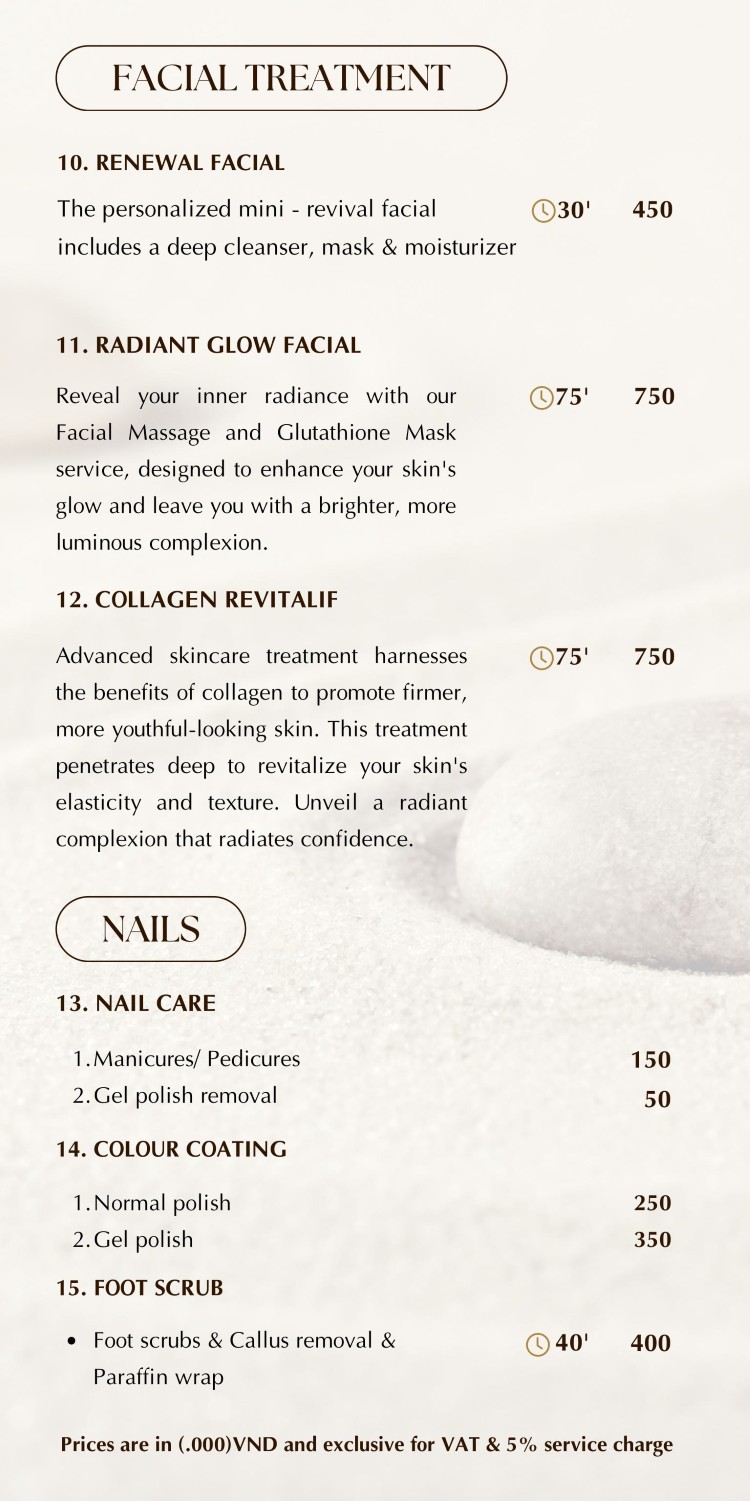 FACIAL TREATMENT

10. RENEWAL FACIAL

The personalized mini - revival facial includes a deep cleanser, mask & moisturizer 30' 450

11. RADIANT GLOW FACIAL

Reveal your inner radiance with our Facial Massage and Glutathione Mask service, designed to enhance your skin's glow and leave you with a brighter, more luminous complexion. 75' 750

12. COLLAGEN REVITALIF

Advanced skincare treatment harnesses the benefits of collagen to promote firmer, more youthful-looking skin. This treatment penetrates deep to revitalize your skin's elasticity and texture. Unveil a radiant complexion that radiates confidence. 75' 750

NAILS

13. NAIL CARE

1. Manicures/ Pedicures 150
2. Gel polish removal 50

14. COLOUR COATING

1. Normal polish 250
2. Gel polish 350

15. FOOT SCRUB

• Foot scrubs & Callus removal & Paraffin wrap 40' 400

Prices are in (.000)VND and exclusive for VAT & 5% service charge